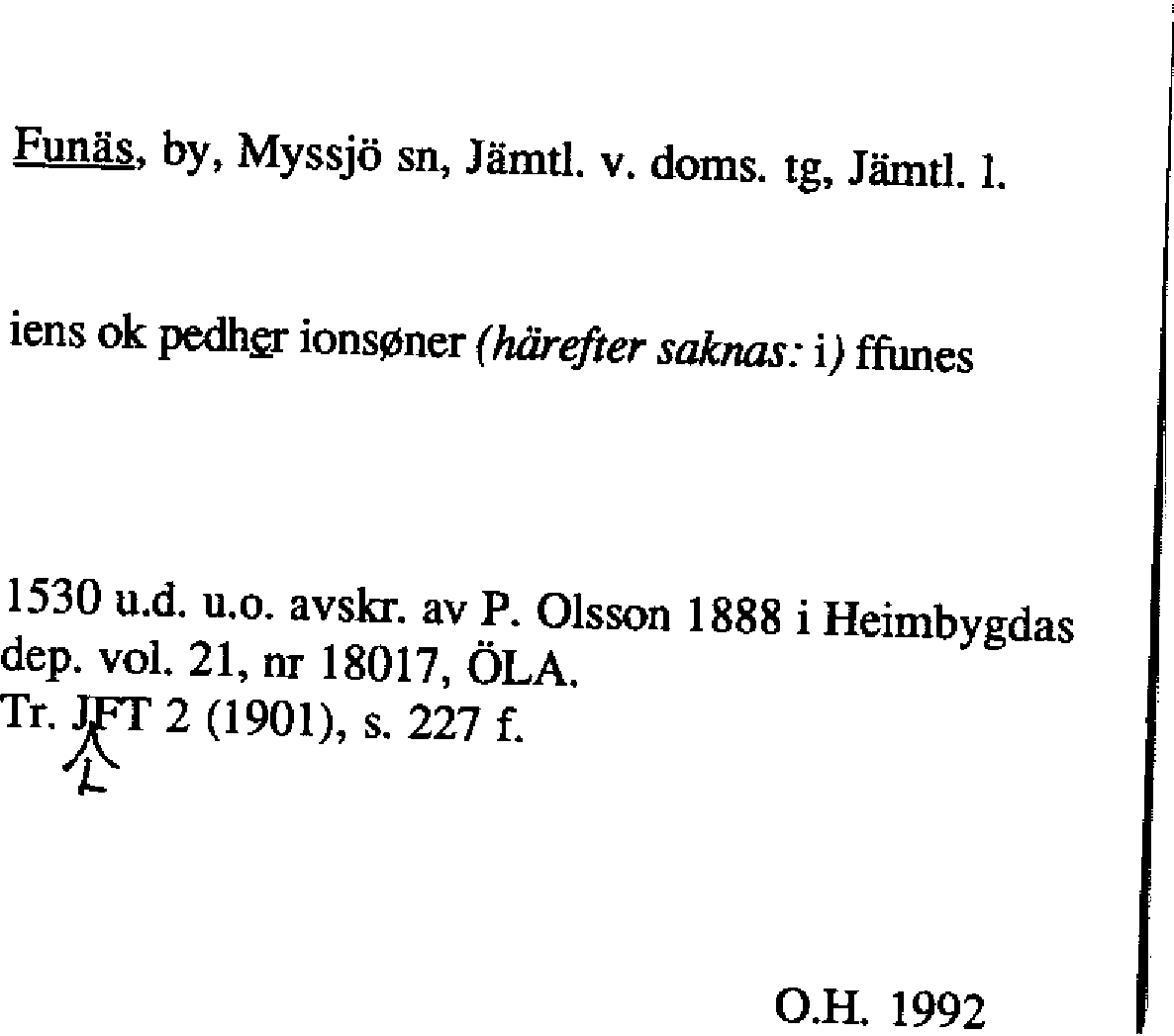 Funäs, by, Myssjö sn, Jämtl. v. doms. tg, Jämtl. l.

iens ok pedher ionsøner (härefter saknas: i) ffunes

1530 u.d. u.o. avskr. av P. Olsson 1888 i Heimbygdas dep. vol. 21, nr 18017, ÖLA.
Tr. JFT 2 (1901), s. 227 f.
L

O.H. 1992